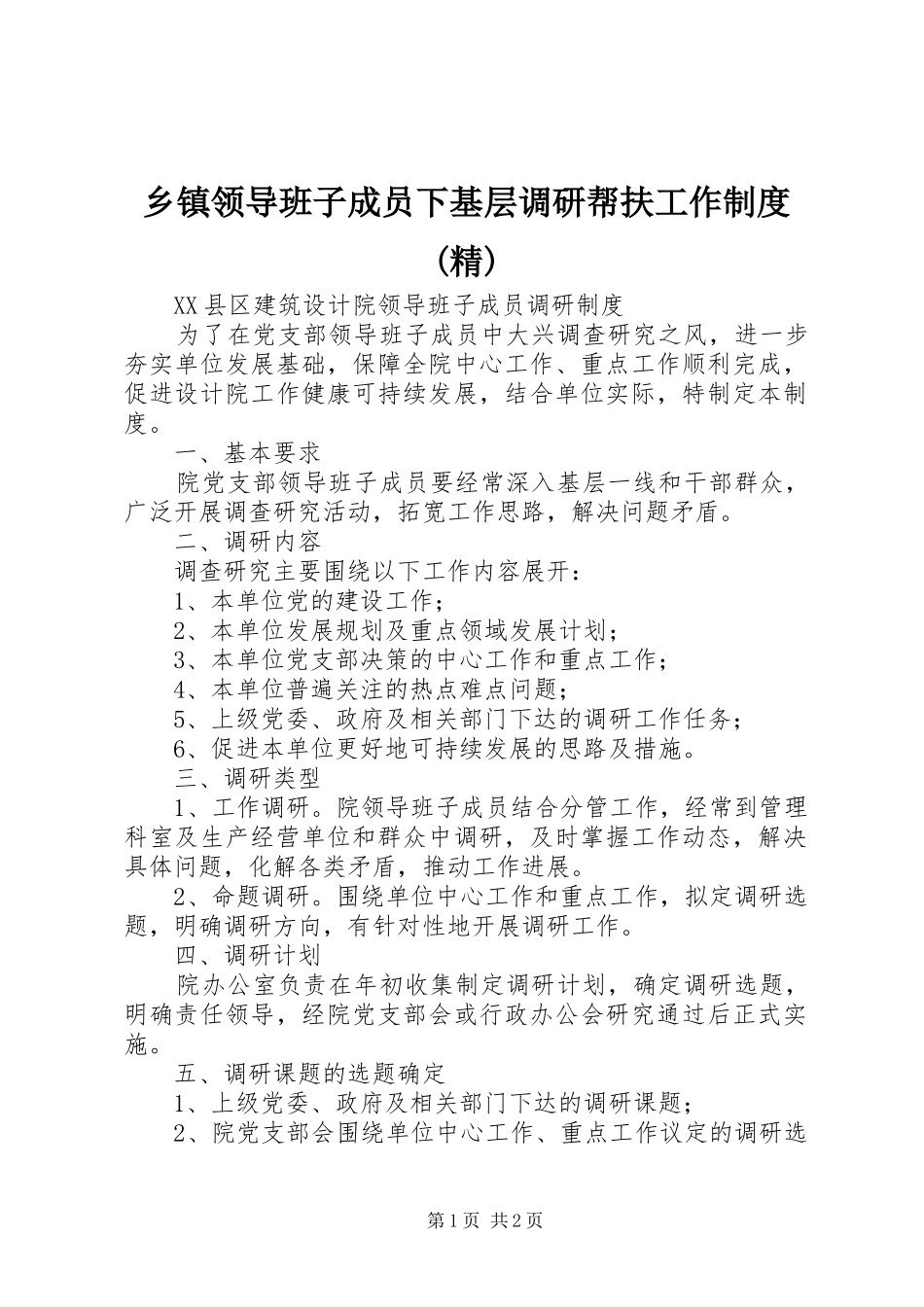 乡镇领导班子成员下基层调研帮扶工作制度(精)

XX县区建筑设计院领导班子成员调研制度

为了在党支部领导班子成员中大兴调查研究之风，进一步夯实单位发展基础，保障全院中心工作、重点工作顺利完成，促进设计院工作健康可持续发展，结合单位实际，特制定本制度。

一、基本要求

院党支部领导班子成员要经常深入基层一线和干部群众，广泛开展调查研究活动，拓宽工作思路，解决问题矛盾。

二、调研内容

调查研究主要围绕以下工作内容展开：

1、本单位党的建设工作；

2、本单位发展规划及重点领域发展计划；

3、本单位党支部决策的中心工作和重点工作；

4、本单位普遍关注的热点难点问题；

5、上级党委、政府及相关部门下达的调研工作任务；

6、促进本单位更好地可持续发展的思路及措施。

三、调研类型

1、工作调研。院领导班子成员结合分管工作，经常到管理科室及生产经营单位和群众中调研，及时掌握工作动态，解决具体问题，化解各类矛盾，推动工作进展。

2、命题调研。围绕单位中心工作和重点工作，拟定调研选题，明确调研方向，有针对性地开展调研工作。

四、调研计划

院办公室负责在年初收集制定调研计划，确定调研选题，明确责任领导，经院党支部会或行政办公会研究通过后正式实施。

五、调研课题的选题确定

1、上级党委、政府及相关部门下达的调研课题；

2、院党支部会围绕单位中心工作、重点工作议定的调研选

第1页 共2页